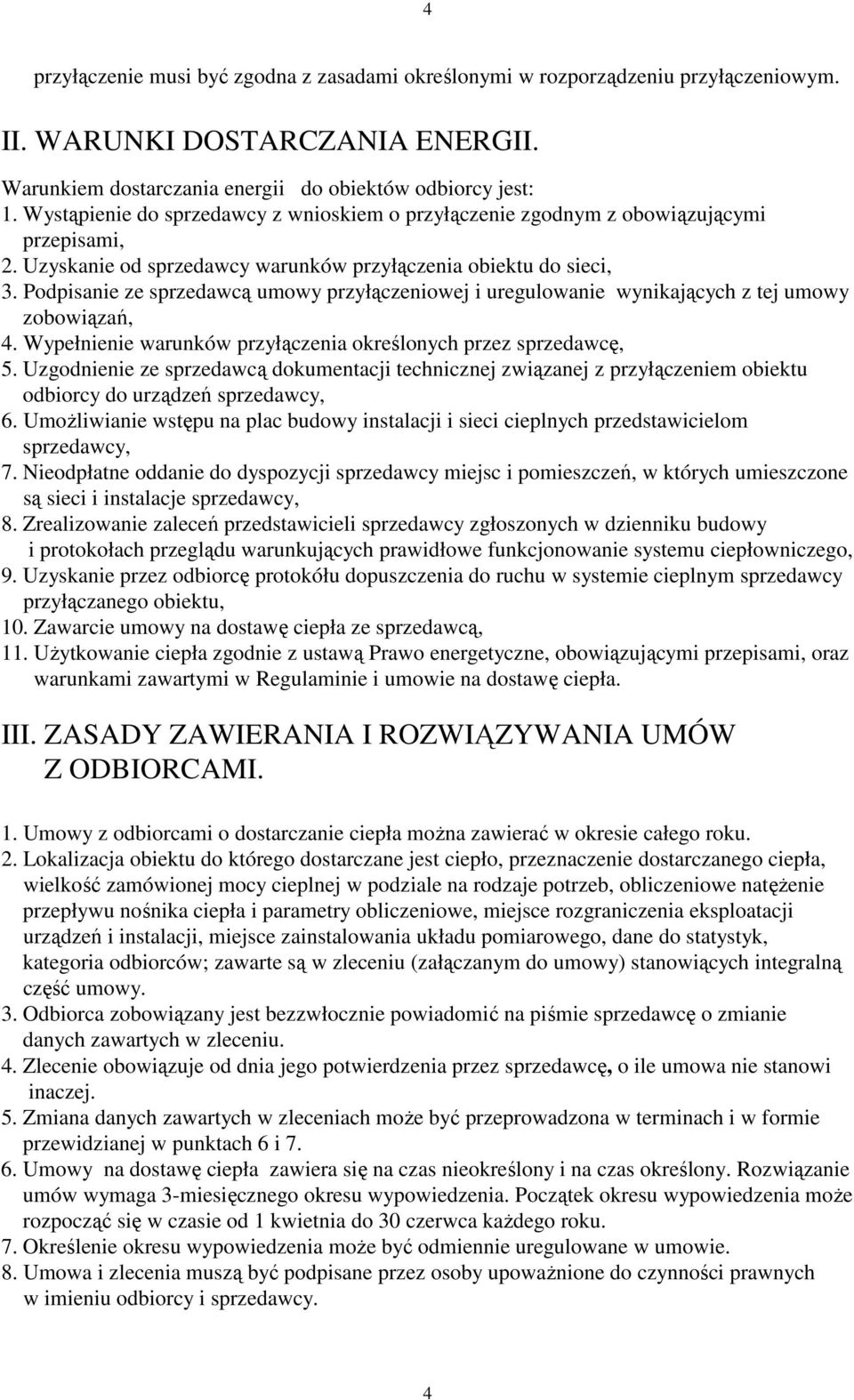 4

przyłączenie musi być zgodna z zasadami określonymi w rozporządzeniu przyłączeniowym.

II. WARUNKI DOSTARCZANIA ENERGII.

Warunkiem dostarczania energii do obiektów odbiorcy jest:
1. Wystąpienie do sprzedawcy z wnioskiem o przyłączenie zgodnym z obowiązującymi przepisami,
2. Uzyskanie od sprzedawcy warunków przyłączenia obiektu do sieci,
3. Podpisanie ze sprzedawcą umowy przyłączeniowej i uregulowanie wynikających z tej umowy zobowiązań,
4. Wypełnienie warunków przyłączenia określonych przez sprzedawcę,
5. Uzgodnienie ze sprzedawcą dokumentacji technicznej związanej z przyłączeniem obiektu odbiorcy do urządzeń sprzedawcy,
6. Umożliwianie wstępu na plac budowy instalacji i sieci cieplnych przedstawicielom sprzedawcy,
7. Nieodpłatne oddanie do dyspozycji sprzedawcy miejsc i pomieszczeń, w których umieszczone są sieci i instalacje sprzedawcy,
8. Zrealizowanie zaleceń przedstawicieli sprzedawcy zgłoszonych w dzienniku budowy i protokołach przeglądu warunkujących prawidłowe funkcjonowanie systemu ciepłowniczego,
9. Uzyskanie przez odbiorcę protokółu dopuszczenia do ruchu w systemie cieplnym sprzedawcy przyłączanego obiektu,
10. Zawarcie umowy na dostawę ciepła ze sprzedawcą,
11. Użytkowanie ciepła zgodnie z ustawą Prawo energetyczne, obowiązującymi przepisami, oraz warunkami zawartymi w Regulaminie i umowie na dostawę ciepła.

III. ZASADY ZAWIERANIA I ROZWIĄZYWANIA UMÓW Z ODBIORCAMI.

1. Umowy z odbiorcami o dostarczanie ciepła można zawierać w okresie całego roku.
2. Lokalizacja obiektu do którego dostarczane jest ciepło, przeznaczenie dostarczanego ciepła, wielkość zamówionej mocy cieplnej w podziale na rodzaje potrzeb, obliczeniowe natężenie przepływu nośnika ciepła i parametry obliczeniowe, miejsce rozgraniczenia eksploatacji urządzeń i instalacji, miejsce zainstalowania układu pomiarowego, dane do statystyk, kategoria odbiorców; zawarte są w zleceniu (załączanym do umowy) stanowiących integralną część umowy.
3. Odbiorca zobowiązany jest bezzwłocznie powiadomić na piśmie sprzedawcę o zmianie danych zawartych w zleceniu.
4. Zlecenie obowiązuje od dnia jego potwierdzenia przez sprzedawcę, o ile umowa nie stanowi inaczej.
5. Zmiana danych zawartych w zleceniach może być przeprowadzona w terminach i w formie przewidzianej w punktach 6 i 7.
6. Umowy na dostawę ciepła zawiera się na czas nieokreślony i na czas określony. Rozwiązanie umów wymaga 3-miesięcznego okresu wypowiedzenia. Początek okresu wypowiedzenia może rozpocząć się w czasie od 1 kwietnia do 30 czerwca każdego roku.
7. Określenie okresu wypowiedzenia może być odmiennie uregulowane w umowie.
8. Umowa i zlecenia muszą być podpisane przez osoby upoważnione do czynności prawnych w imieniu odbiorcy i sprzedawcy.

4